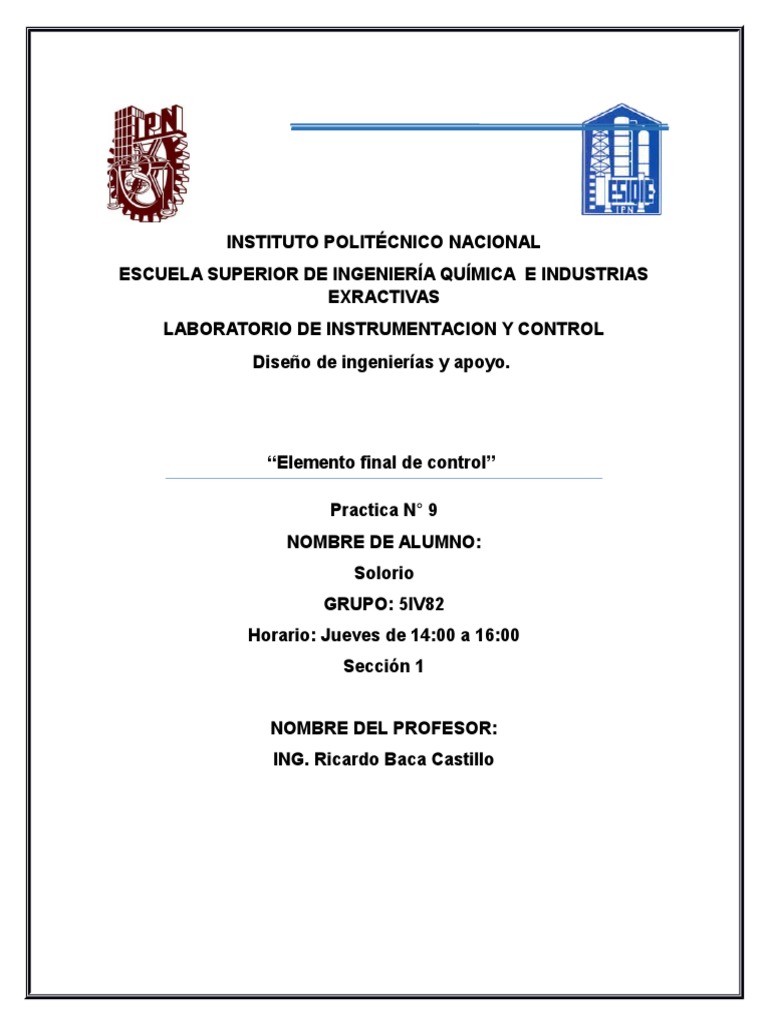 IPN

ESIQIE
IPN

INSTITUTO POLITÉCNICO NACIONAL

ESCUELA SUPERIOR DE INGENIERÍA QUÍMICA E INDUSTRIAS EXRACTIVAS

LABORATORIO DE INSTRUMENTACION Y CONTROL

Diseño de ingenierías y apoyo.

“Elemento final de control”

Practica N° 9

NOMBRE DE ALUMNO:

Solorio

GRUPO: 5IV82

Horario: Jueves de 14:00 a 16:00

Sección 1

NOMBRE DEL PROFESOR:

ING. Ricardo Baca Castillo